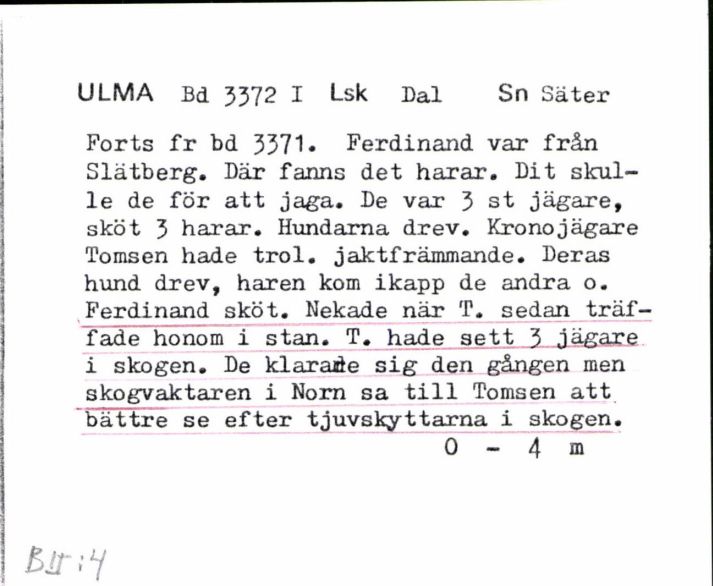 ULMA Bd 3372 I Lsk Dal Sn Säter

Forts fr bd 3371. Ferdinand var från Slätberg. Där fanns det harar. Dit skulle de för att jaga. De var 3 st jägare, sköt 3 harar. Hundarna drev. Kronojägare Tomsen hade trol. jaktfrämmande. Deras hund drev, haren kom ikapp de andra o. Ferdinand sköt. Nekade när T. sedan träffade honom i stan. T. hade sett 3 jägare i skogen. De klarade sig den gången men skogvaktaren i Norn sa till Tomsen att bättre se efter tjuvskyttarna i skogen.
0 - 4 m

BII:4